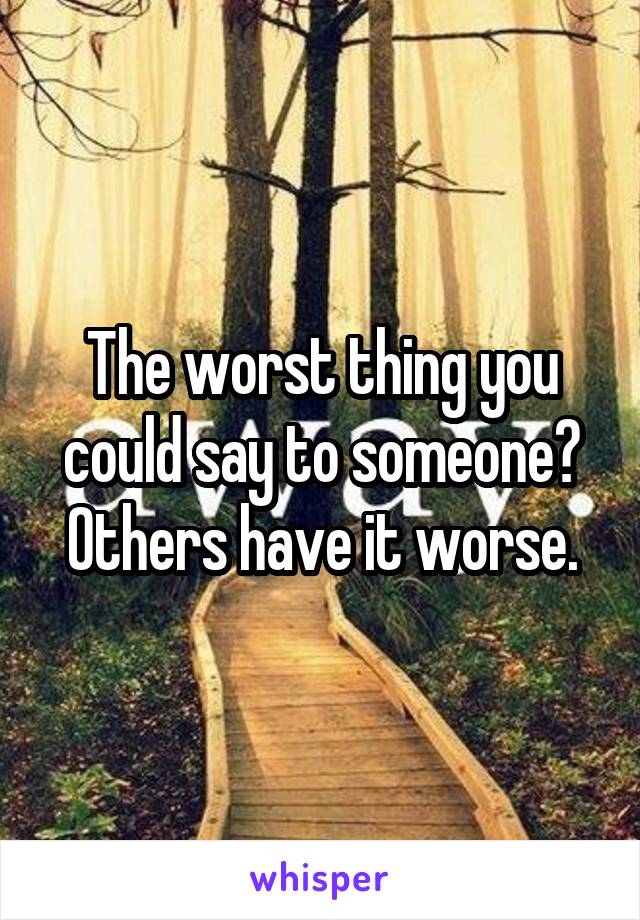 The worst thing you could say to someone? Others have it worse.

whisper